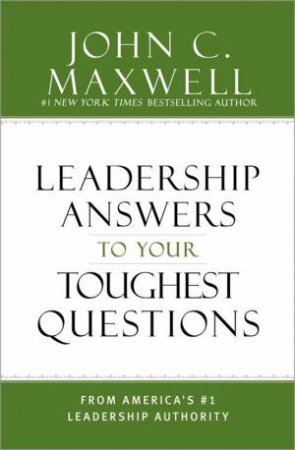 JOHN C. MAXWELL
#1 NEW YORK TIMES BESTSELLING AUTHOR

LEADERSHIP ANSWERS TO YOUR TOUGHEST QUESTIONS

FROM AMERICA'S #1 LEADERSHIP AUTHORITY